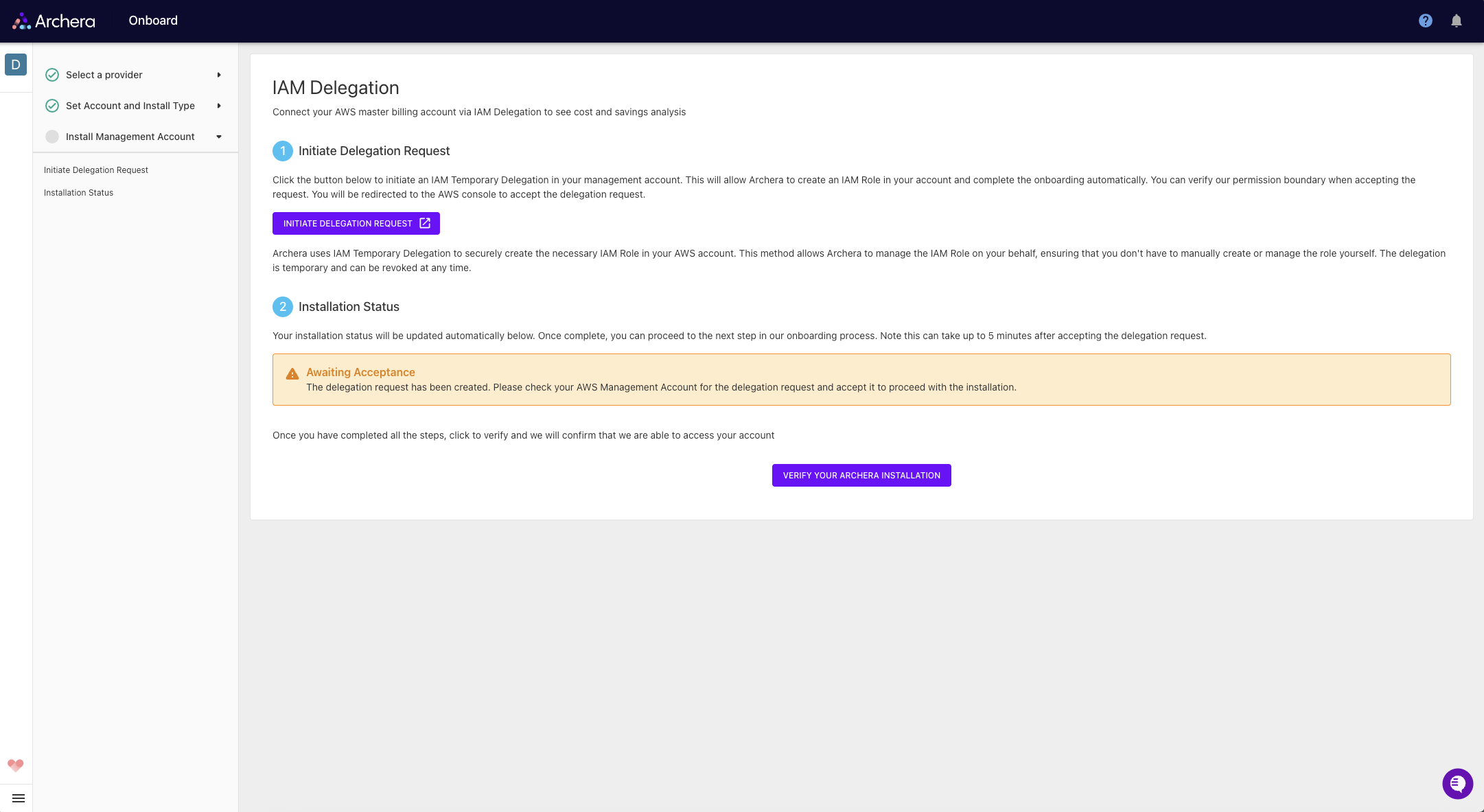 Archera Onboard

D

Select a provider

Set Account and Install Type

Install Management Account

Initiate Delegation Request

Installation Status

IAM Delegation

Connect your AWS master billing account via IAM Delegation to see cost and savings analysis

1 Initiate Delegation Request

Click the button below to initiate an IAM Temporary Delegation in your management account. This will allow Archera to create an IAM Role in your account and complete the onboarding automatically. You can verify our permission boundary when accepting the request. You will be redirected to the AWS console to accept the delegation request.

INITIATE DELEGATION REQUEST

Archera uses IAM Temporary Delegation to securely create the necessary IAM Role in your AWS account. This method allows Archera to manage the IAM Role on your behalf, ensuring that you don't have to manually create or manage the role yourself. The delegation is temporary and can be revoked at any time.

2 Installation Status

Your installation status will be updated automatically below. Once complete, you can proceed to the next step in our onboarding process. Note this can take up to 5 minutes after accepting the delegation request.

Awaiting Acceptance
The delegation request has been created. Please check your AWS Management Account for the delegation request and accept it to proceed with the installation.

Once you have completed all the steps, click to verify and we will confirm that we are able to access your account

VERIFY YOUR ARCHERA INSTALLATION